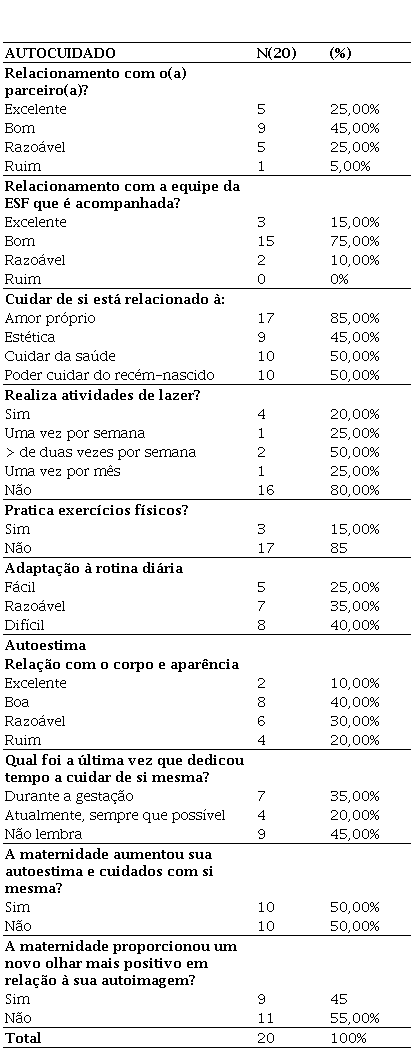 | AUTOCUIDADO | N(20) | (%) |
|---|---|---|
| **Relacionamento com o(a) parceiro(a)?** | | |
| Excelente | 5 | 25,00% |
| Bom | 9 | 45,00% |
| Razoável | 5 | 25,00% |
| Ruim | 1 | 5,00% |
| **Relacionamento com a equipe da ESF que é acompanhada?** | | |
| Excelente | 3 | 15,00% |
| Bom | 15 | 75,00% |
| Razoável | 2 | 10,00% |
| Ruim | 0 | 0% |
| **Cuidar de si está relacionado à:** | | |
| Amor próprio | 17 | 85,00% |
| Estética | 9 | 45,00% |
| Cuidar da saúde | 10 | 50,00% |
| Poder cuidar do recém-nascido | 10 | 50,00% |
| **Realiza atividades de lazer?** | | |
| Sim | 4 | 20,00% |
| Uma vez por semana | 1 | 25,00% |
| > de duas vezes por semana | 2 | 50,00% |
| Uma vez por mês | 1 | 25,00% |
| Não | 16 | 80,00% |
| **Pratica exercícios físicos?** | | |
| Sim | 3 | 15,00% |
| Não | 17 | 85 |
| **Adaptação à rotina diária** | | |
| Fácil | 5 | 25,00% |
| Razoável | 7 | 35,00% |
| Difícil | 8 | 40,00% |
| **Autoestima** | | |
| **Relação com o corpo e aparência** | | |
| Excelente | 2 | 10,00% |
| Boa | 8 | 40,00% |
| Razoável | 6 | 30,00% |
| Ruim | 4 | 20,00% |
| **Qual foi a última vez que dedicou tempo a cuidar de si mesma?** | | |
| Durante a gestação | 7 | 35,00% |
| Atualmente, sempre que possível | 4 | 20,00% |
| Não lembra | 9 | 45,00% |
| **A maternidade aumentou sua autoestima e cuidados com si mesma?** | | |
| Sim | 10 | 50,00% |
| Não | 10 | 50,00% |
| **A maternidade proporcionou um novo olhar mais positivo em relação à sua autoimagem?** | | |
| Sim | 9 | 45 |
| Não | 11 | 55,00% |
| **Total** | 20 | 100% |